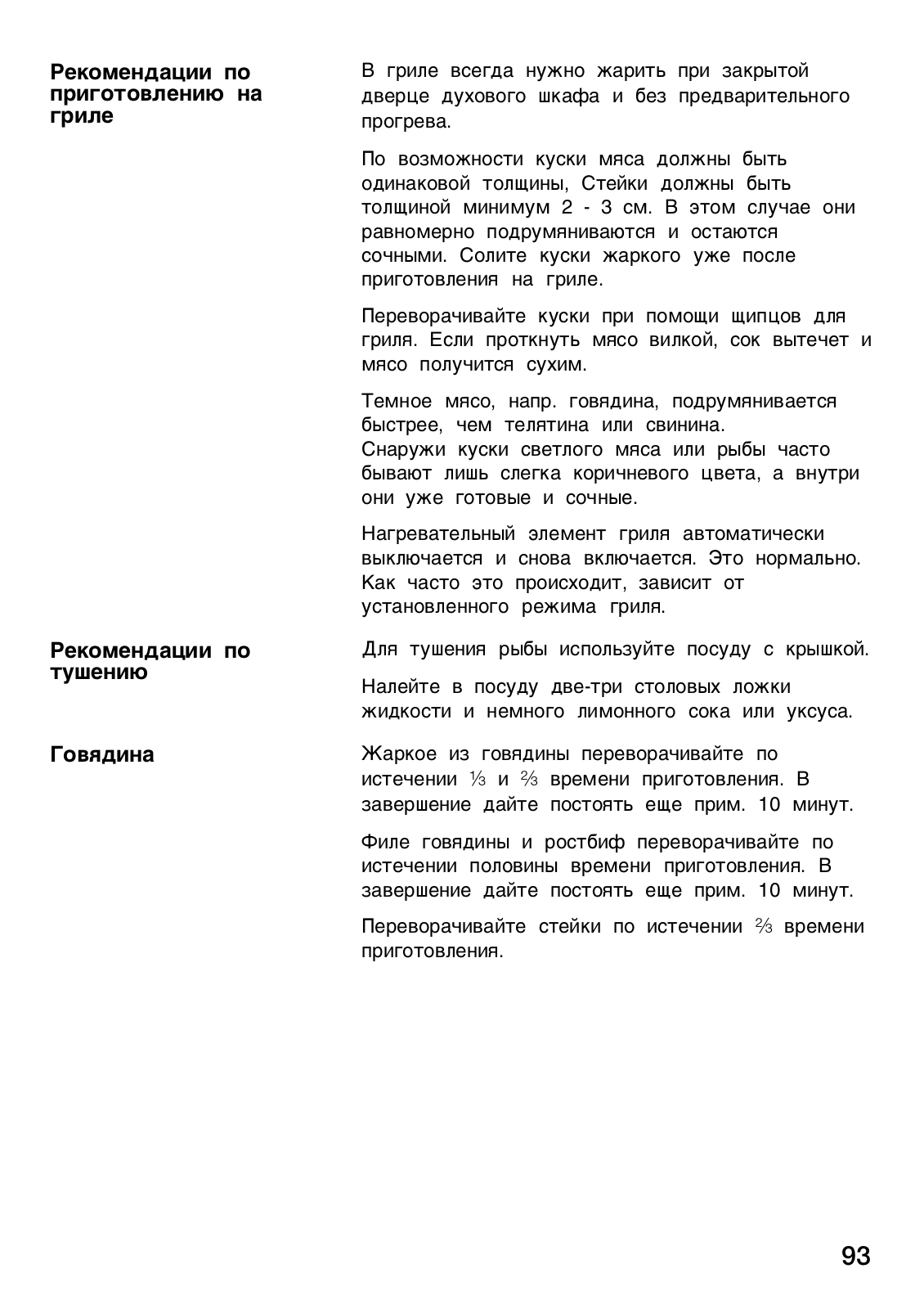 Рекомендации по приготовлению на гриле

В гриле всегда нужно жарить при закрытой дверце духового шкафа и без предварительного прогрева.

По возможности куски мяса должны быть одинаковой толщины, Стейки должны быть толщиной минимум 2 - 3 см. В этом случае они равномерно подрумяниваются и остаются сочными. Солите куски жаркого уже после приготовления на гриле.

Переворачивайте куски при помощи щипцов для гриля. Если проткнуть мясо вилкой, сок вытечет и мясо получится сухим.

Темное мясо, напр. говядина, подрумянивается быстрее, чем телятина или свинина.
Снаружи куски светлого мяса или рыбы часто бывают лишь слегка коричневого цвета, а внутри они уже готовые и сочные.

Нагревательный элемент гриля автоматически выключается и снова включается. Это нормально. Как часто это происходит, зависит от установленного режима гриля.

Рекомендации по тушению

Для тушения рыбы используйте посуду с крышкой.

Налейте в посуду две-три столовых ложки жидкости и немного лимонного сока или уксуса.

Говядина

Жаркое из говядины переворачивайте по истечении $\frac{1}{3}$ и $\frac{2}{3}$ времени приготовления. В завершение дайте постоять еще прим. 10 минут.

Филе говядины и ростбиф переворачивайте по истечении половины времени приготовления. В завершение дайте постоять еще прим. 10 минут.

Переворачивайте стейки по истечении $\frac{2}{3}$ времени приготовления.

93